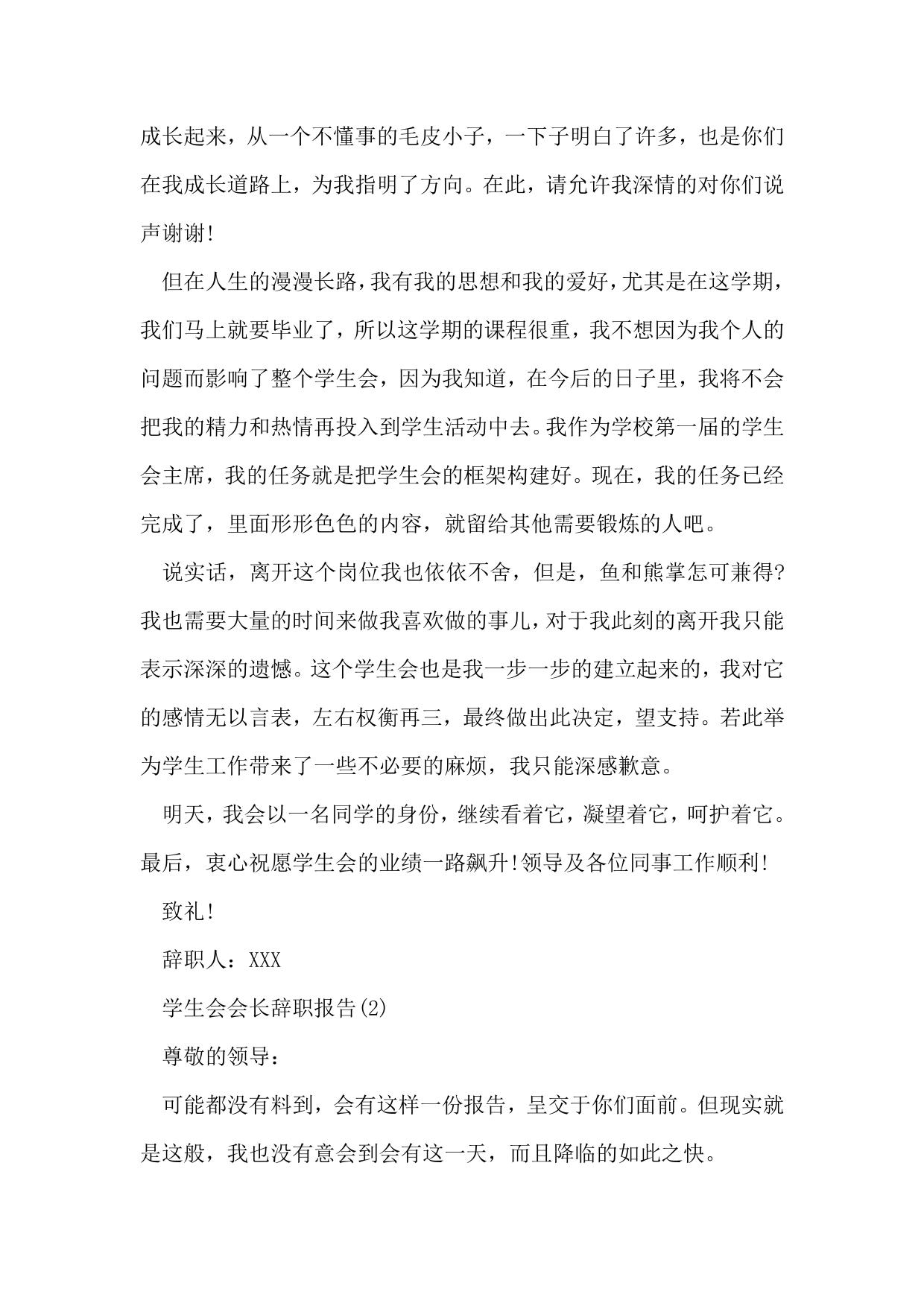 成长起来，从一个不懂事的毛皮小子，一下子明白了许多，也是你们在我成长道路上，为我指明了方向。在此，请允许我深情的对你们说声谢谢!

但在人生的漫漫长路，我有我的思想和我的爱好，尤其是在这学期，我们马上就要毕业了，所以这学期的课程很重，我不想因为我个人的问题而影响了整个学生会，因为我知道，在今后的日子里，我将不会把我的精力和热情再投入到学生活动中去。我作为学校第一届的学生会主席，我的任务就是把学生会的框架构建好。现在，我的任务已经完成了，里面形形色色的内容，就留给其他需要锻炼的人吧。

说实话，离开这个岗位我也依依不舍，但是，鱼和熊掌怎可兼得?我也需要大量的时间来做我喜欢做的事儿，对于我此刻的离开我只能表示深深的遗憾。这个学生会也是我一步一步的建立起来的，我对它的感情无以言表，左右权衡再三，最终做出此决定，望支持。若此举为学生工作带来了一些不必要的麻烦，我只能深感歉意。

明天，我会以一名同学的身份，继续看着它，凝望着它，呵护着它。最后，衷心祝愿学生会的业绩一路飙升!领导及各位同事工作顺利!

致礼!

辞职人：XXX

学生会会长辞职报告(2)

尊敬的领导：

可能都没有料到，会有这样一份报告，呈交于你们面前。但现实就是这般，我也没有意会到会有这一天，而且降临的如此之快。